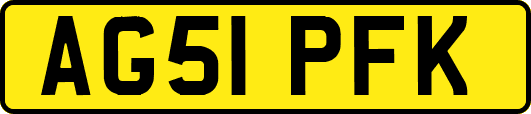 AG51 PFK